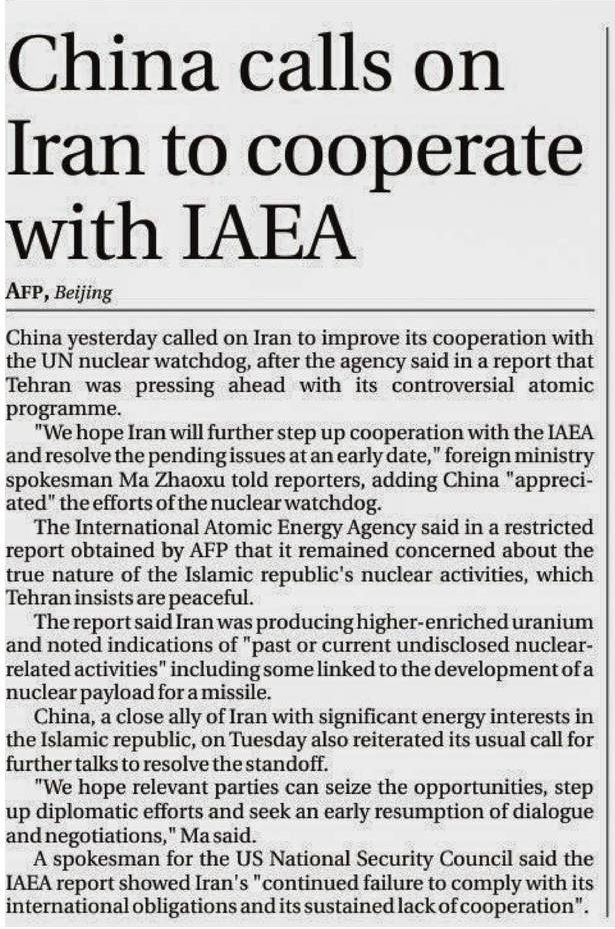 China calls on Iran to cooperate with IAEA

AFP, Beijing

China yesterday called on Iran to improve its cooperation with the UN nuclear watchdog, after the agency said in a report that Tehran was pressing ahead with its controversial atomic programme.

"We hope Iran will further step up cooperation with the IAEA and resolve the pending issues at an early date," foreign ministry spokesman Ma Zhaoxu told reporters, adding China "appreciated" the efforts of the nuclear watchdog.

The International Atomic Energy Agency said in a restricted report obtained by AFP that it remained concerned about the true nature of the Islamic republic's nuclear activities, which Tehran insists are peaceful.

The report said Iran was producing higher-enriched uranium and noted indications of "past or current undisclosed nuclear-related activities" including some linked to the development of a nuclear payload for a missile.

China, a close ally of Iran with significant energy interests in the Islamic republic, on Tuesday also reiterated its usual call for further talks to resolve the standoff.

"We hope relevant parties can seize the opportunities, step up diplomatic efforts and seek an early resumption of dialogue and negotiations," Ma said.

A spokesman for the US National Security Council said the IAEA report showed Iran's "continued failure to comply with its international obligations and its sustained lack of cooperation".